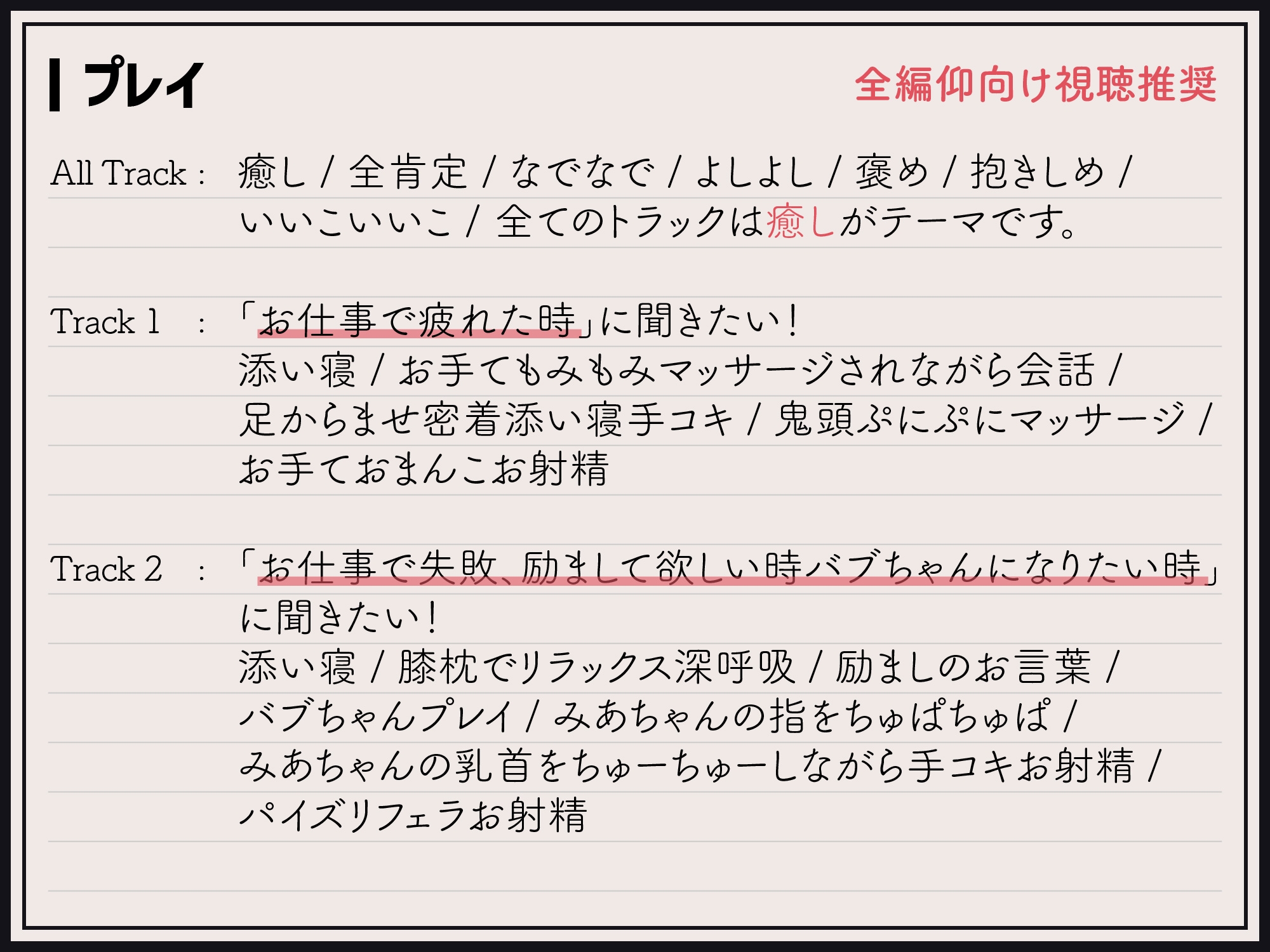 プレイ

全編仰向け視聴推奨

All Track : 癒し / 全肯定 / なでなで / よしよし / 褒め / 抱きしめ / いいこいいこ / 全てのトラックは癒しがテーマです。

Track 1 : 「お仕事で疲れた時」に聞きたい！
添い寝 / お手てもみもみマッサージされながら会話 / 足からませ密着添い寝手コキ / 鬼頭ぷにぷにマッサージ / お手ておまんこお射精

Track 2 : 「お仕事で失敗、励まして欲しい時バブちゃんになりたい時」に聞きたい！
添い寝 / 膝枕でリラックス深呼吸 / 励ましのお言葉 / バブちゃんプレイ / みあちゃんの指をちゅぱちゅぱ / みあちゃんの乳首をちゅーちゅーしながら手コキお射精 / パイズリフェラお射精